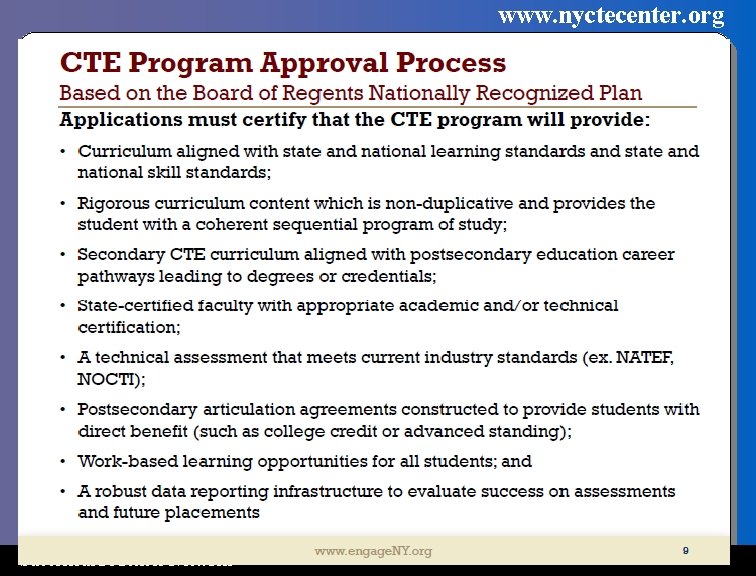 www.nyctecenter.org

CTE Program Approval Process

Based on the Board of Regents Nationally Recognized Plan

Applications must certify that the CTE program will provide:

• Curriculum aligned with state and national learning standards and state and national skill standards;

• Rigorous curriculum content which is non-duplicative and provides the student with a coherent sequential program of study;

• Secondary CTE curriculum aligned with postsecondary education career pathways leading to degrees or credentials;

• State-certified faculty with appropriate academic and/or technical certification;

• A technical assessment that meets current industry standards (ex. NATEF, NOCTI);

• Postsecondary articulation agreements constructed to provide students with direct benefit (such as college credit or advanced standing);

• Work-based learning opportunities for all students; and

• A robust data reporting infrastructure to evaluate success on assessments and future placements

www.engageNY.org

9